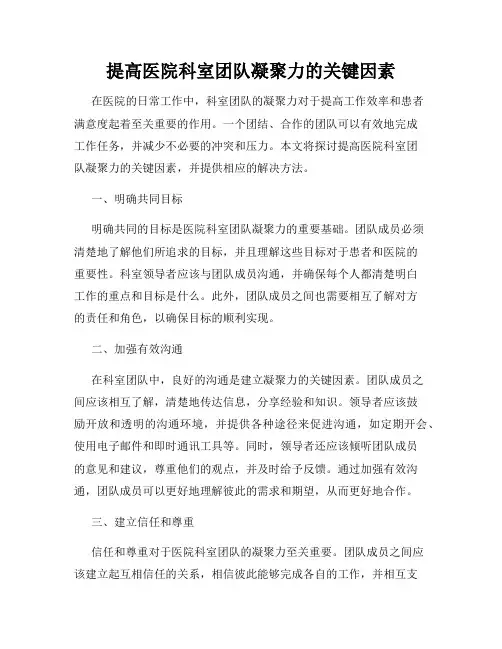 提高医院科室团队凝聚力的关键因素

在医院的日常工作中，科室团队的凝聚力对于提高工作效率和患者满意度起着至关重要的作用。一个团结、合作的团队可以有效地完成工作任务，并减少不必要的冲突和压力。本文将探讨提高医院科室团队凝聚力的关键因素，并提供相应的解决方法。

一、明确共同目标

明确共同的目标是医院科室团队凝聚力的重要基础。团队成员必须清楚地了解他们所追求的目标，并且理解这些目标对于患者和医院的重要性。科室领导者应该与团队成员沟通，并确保每个人都清楚明白工作的重点和目标是什么。此外，团队成员之间也需要相互了解对方的责任和角色，以确保目标的顺利实现。

二、加强有效沟通

在科室团队中，良好的沟通是建立凝聚力的关键因素。团队成员之间应该相互了解，清楚地传达信息，分享经验和知识。领导者应该鼓励开放和透明的沟通环境，并提供各种途径来促进沟通，如定期开会、使用电子邮件和即时通讯工具等。同时，领导者还应该倾听团队成员的意见和建议，尊重他们的观点，并及时给予反馈。通过加强有效沟通，团队成员可以更好地理解彼此的需求和期望，从而更好地合作。

三、建立信任和尊重

信任和尊重对于医院科室团队的凝聚力至关重要。团队成员之间应该建立起互相信任的关系，相信彼此能够完成各自的工作，并相互支